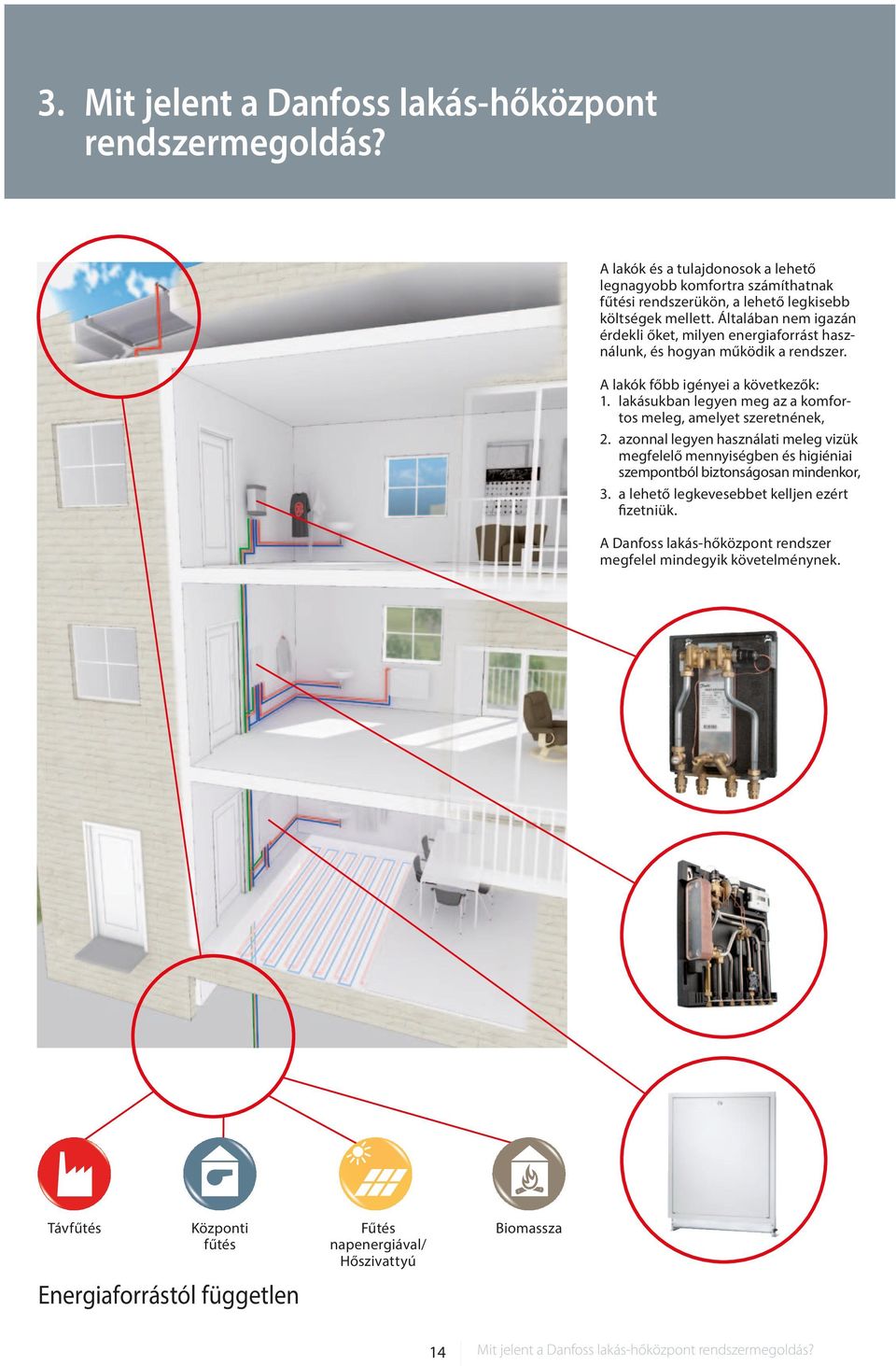 3. Mit jelent a Danfoss lakás-hőközpont rendszermegoldás?

A lakók és a tulajdonosok a lehető legnagyobb komfortra számíthatnak fűtési rendszerükön, a lehető legkisebb költségek mellett. Általában nem igazán érdekli őket, milyen energiaforrást használunk, és hogyan működik a rendszer.

A lakók főbb igényei a következők:
1. lakásukban legyen meg az a komfortos meleg, amelyet szeretnének,
2. azonnal legyen használati meleg vizük megfelelő mennyiségben és higiéniai szempontból biztonságosan mindenkor,
3. a lehető legkevesebbet kelljen ezért fizetniük.

A Danfoss lakás-hőközpont rendszer megfelel mindegyik követelménynek.

Távfűtés

Központi fűtés

Fűtés napenergiával/ Hőszivattyú

Biomassza

Energiaforrástól független

14 Mit jelent a Danfoss lakás-hőközpont rendszermegoldás?